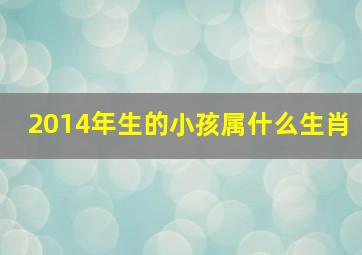 2014年生的小孩属什么生肖